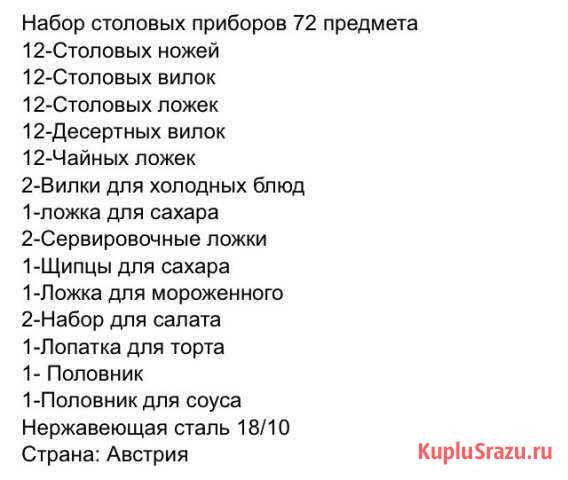 Набор столовых приборов 72 предмета
12-Столовых ножей
12-Столовых вилок
12-Столовых ложек
12-Десертных вилок
12-Чайных ложек
2-Вилки для холодных блюд
1-ложка для сахара
2-Сервировочные ложки
1-Щипцы для сахара
1-Ложка для мороженного
2-Набор для салата
1-Лопатка для торта
1- Половник
1-Половник для соуса
Нержавеющая сталь 18/10
Страна: Австрия

KupluSrazu.ru